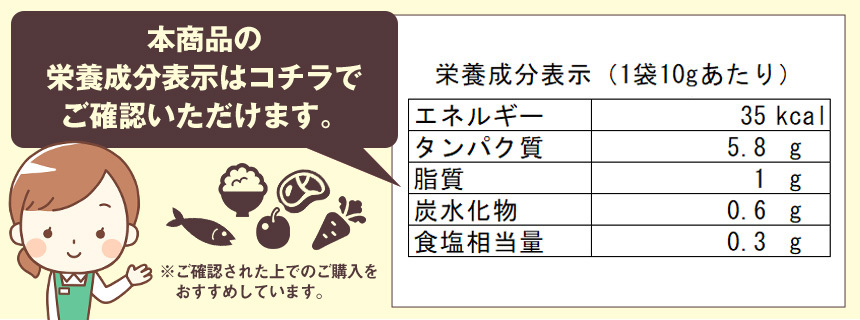 本商品の
栄養成分表示はコチラで
ご確認いただけます。

※ご確認された上でのご購入をおすすめしています。

栄養成分表示（1袋10gあたり）

| エネルギー | 35 kcal |
|---|---|
| タンパク質 | 5.8 g |
| 脂質 | 1 g |
| 炭水化物 | 0.6 g |
| 食塩相当量 | 0.3 g |